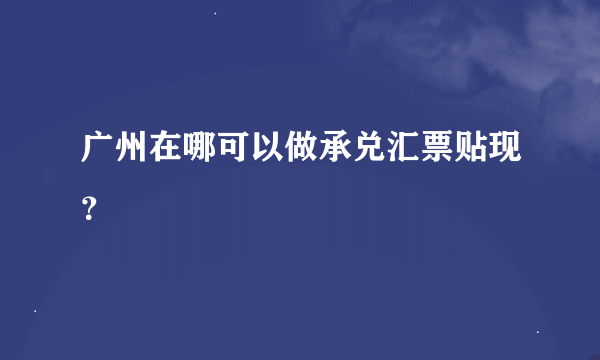 广州在哪可以做承兑汇票贴现？